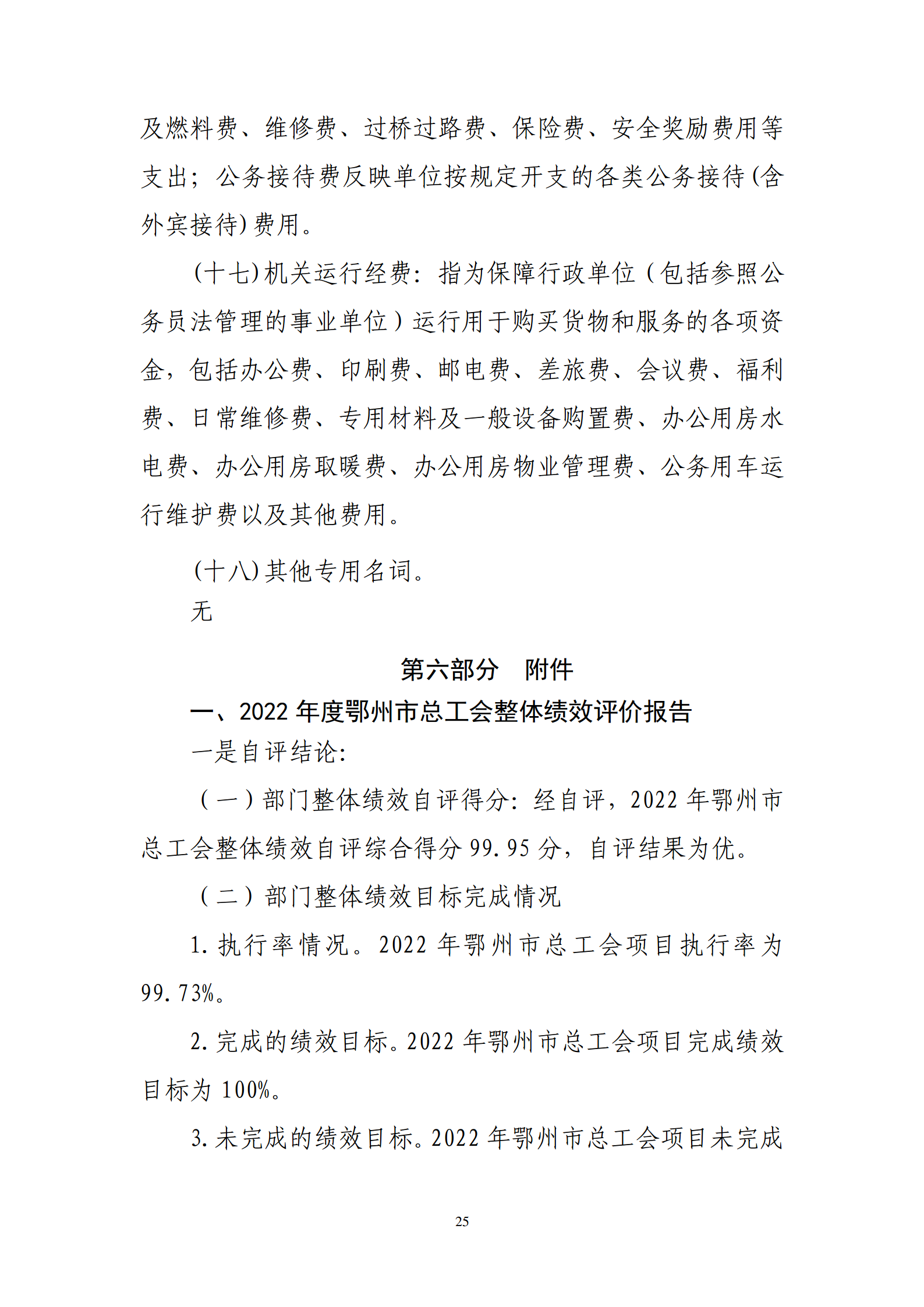 及燃料费、维修费、过桥过路费、保险费、安全奖励费用等支出；公务接待费反映单位按规定开支的各类公务接待(含外宾接待)费用。

(十七)机关运行经费：指为保障行政单位（包括参照公务员法管理的事业单位）运行用于购买货物和服务的各项资金，包括办公费、印刷费、邮电费、差旅费、会议费、福利费、日常维修费、专用材料及一般设备购置费、办公用房水电费、办公用房取暖费、办公用房物业管理费、公务用车运行维护费以及其他费用。

(十八)其他专用名词。

无

第六部分　附件

一、2022 年度鄂州市总工会整体绩效评价报告

一是自评结论：

（一）部门整体绩效自评得分：经自评，2022 年鄂州市总工会整体绩效自评综合得分 99.95 分，自评结果为优。

（二）部门整体绩效目标完成情况

1. 执行率情况。2022 年鄂州市总工会项目执行率为 99.73%。

2. 完成的绩效目标。2022 年鄂州市总工会项目完成绩效目标为 100%。

3. 未完成的绩效目标。2022 年鄂州市总工会项目未完成

25